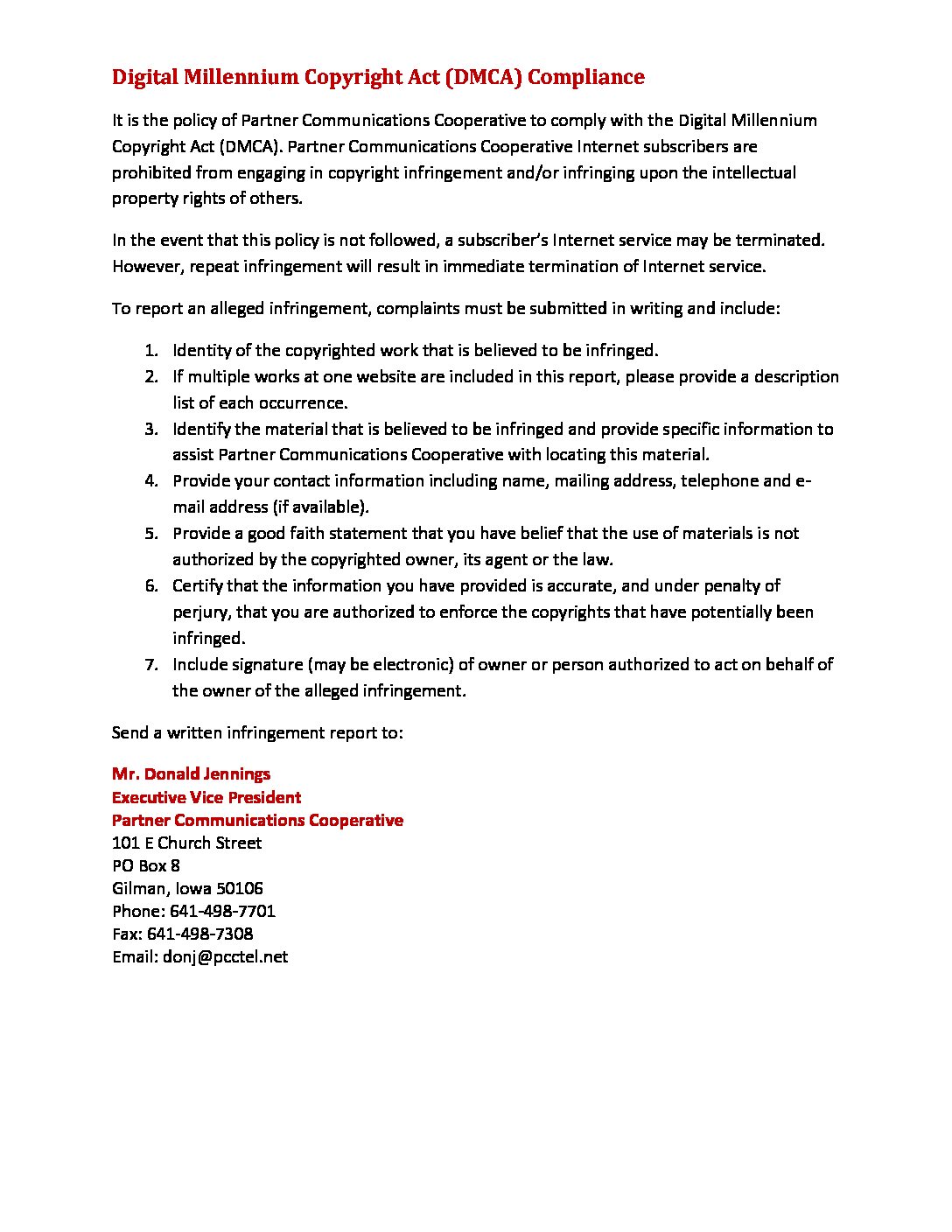 Digital Millennium Copyright Act (DMCA) Compliance

It is the policy of Partner Communications Cooperative to comply with the Digital Millennium Copyright Act (DMCA). Partner Communications Cooperative Internet subscribers are prohibited from engaging in copyright infringement and/or infringing upon the intellectual property rights of others.

In the event that this policy is not followed, a subscriber's Internet service may be terminated. However, repeat infringement will result in immediate termination of Internet service.

To report an alleged infringement, complaints must be submitted in writing and include:

1. Identity of the copyrighted work that is believed to be infringed.
2. If multiple works at one website are included in this report, please provide a description list of each occurrence.
3. Identify the material that is believed to be infringed and provide specific information to assist Partner Communications Cooperative with locating this material.
4. Provide your contact information including name, mailing address, telephone and e-mail address (if available).
5. Provide a good faith statement that you have belief that the use of materials is not authorized by the copyrighted owner, its agent or the law.
6. Certify that the information you have provided is accurate, and under penalty of perjury, that you are authorized to enforce the copyrights that have potentially been infringed.
7. Include signature (may be electronic) of owner or person authorized to act on behalf of the owner of the alleged infringement.

Send a written infringement report to:

Mr. Donald Jennings
Executive Vice President
Partner Communications Cooperative
101 E Church Street
PO Box 8
Gilman, Iowa 50106
Phone: 641-498-7701
Fax: 641-498-7308
Email: donj@pcctel.net